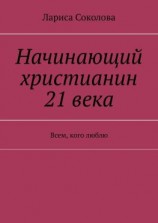 Лариса Соколова

Начинающий христианин 21 века

Всем, кого люблю